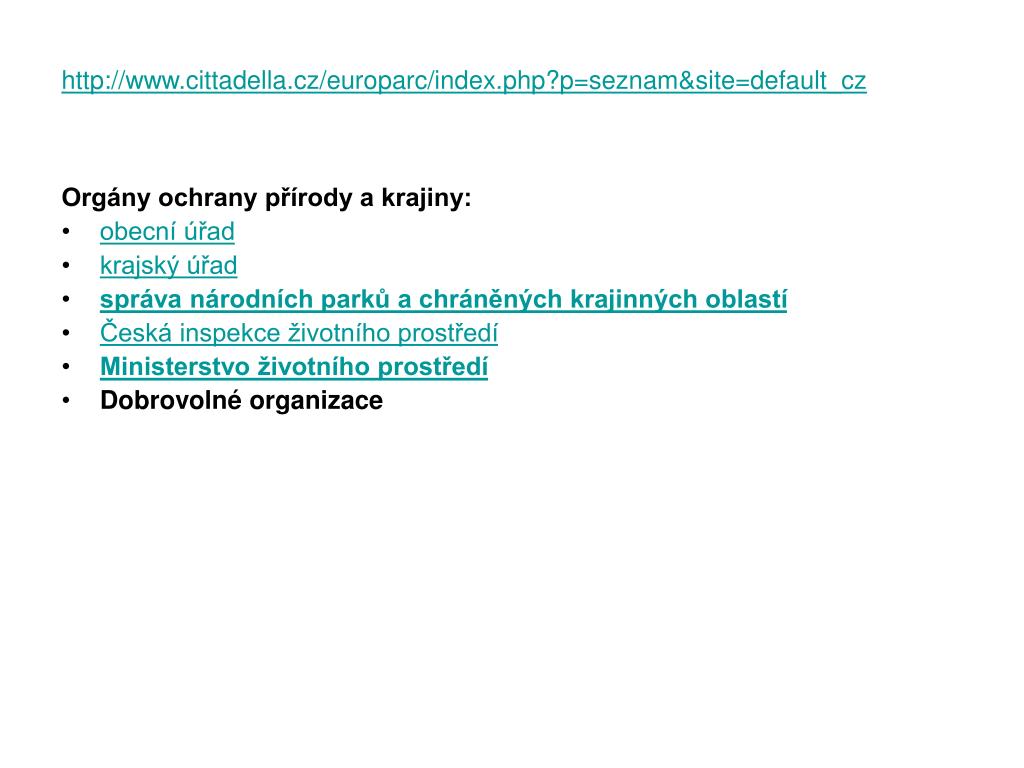 http://www.cittadella.cz/europarc/index.php?p=seznam&site=default_cz

Orgány ochrany přírody a krajiny:
• obecní úřad
• krajský úřad
• správa národních parků a chráněných krajinných oblastí
• Česká inspekce životního prostředí
• Ministerstvo životního prostředí
• Dobrovolné organizace